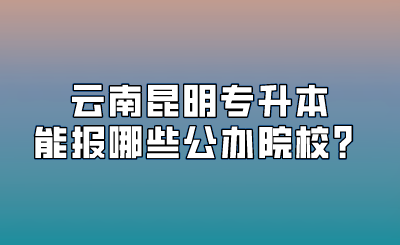 云南昆明专升本
能报哪些公办院校？